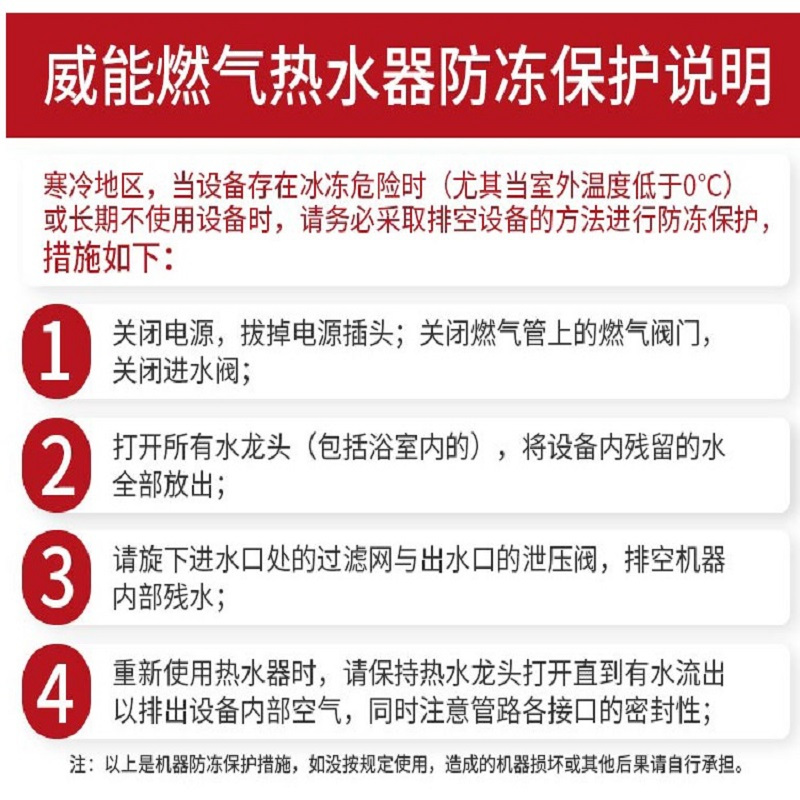 威能燃气热水器防冻保护说明

寒冷地区，当设备存在冰冻危险时（尤其当室外温度低于0°C）或长期不使用设备时，请务必采取排空设备的方法进行防冻保护，措施如下：

1 关闭电源，拔掉电源插头；关闭燃气管上的燃气阀门，关闭进水阀；

2 打开所有水龙头（包括浴室内的），将设备内残留的水全部放出；

3 请旋下进水口处的过滤网与出水口的泄压阀，排空机器内部残水；

4 重新使用热水器时，请保持热水龙头打开直到有水流出以排出设备内部空气，同时注意管路各接口的密封性；

注：以上是机器防冻保护措施，如没按规定使用，造成的机器损坏或其他后果请自行承担。